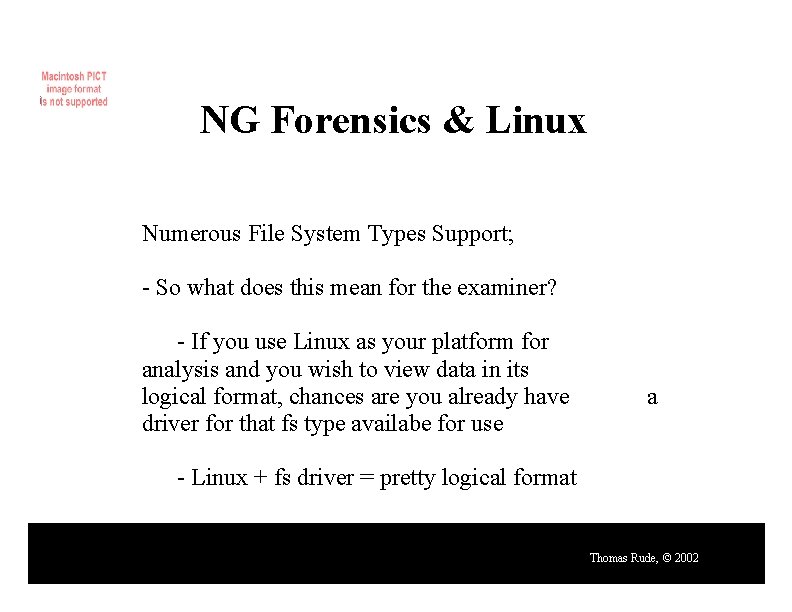 Macintosh PICT image format is not supported

NG Forensics & Linux

Numerous File System Types Support;

- So what does this mean for the examiner?

- If you use Linux as your platform for analysis and you wish to view data in its logical format, chances are you already have a driver for that fs type availabe for use

- Linux + fs driver = pretty logical format

Thomas Rude, © 2002